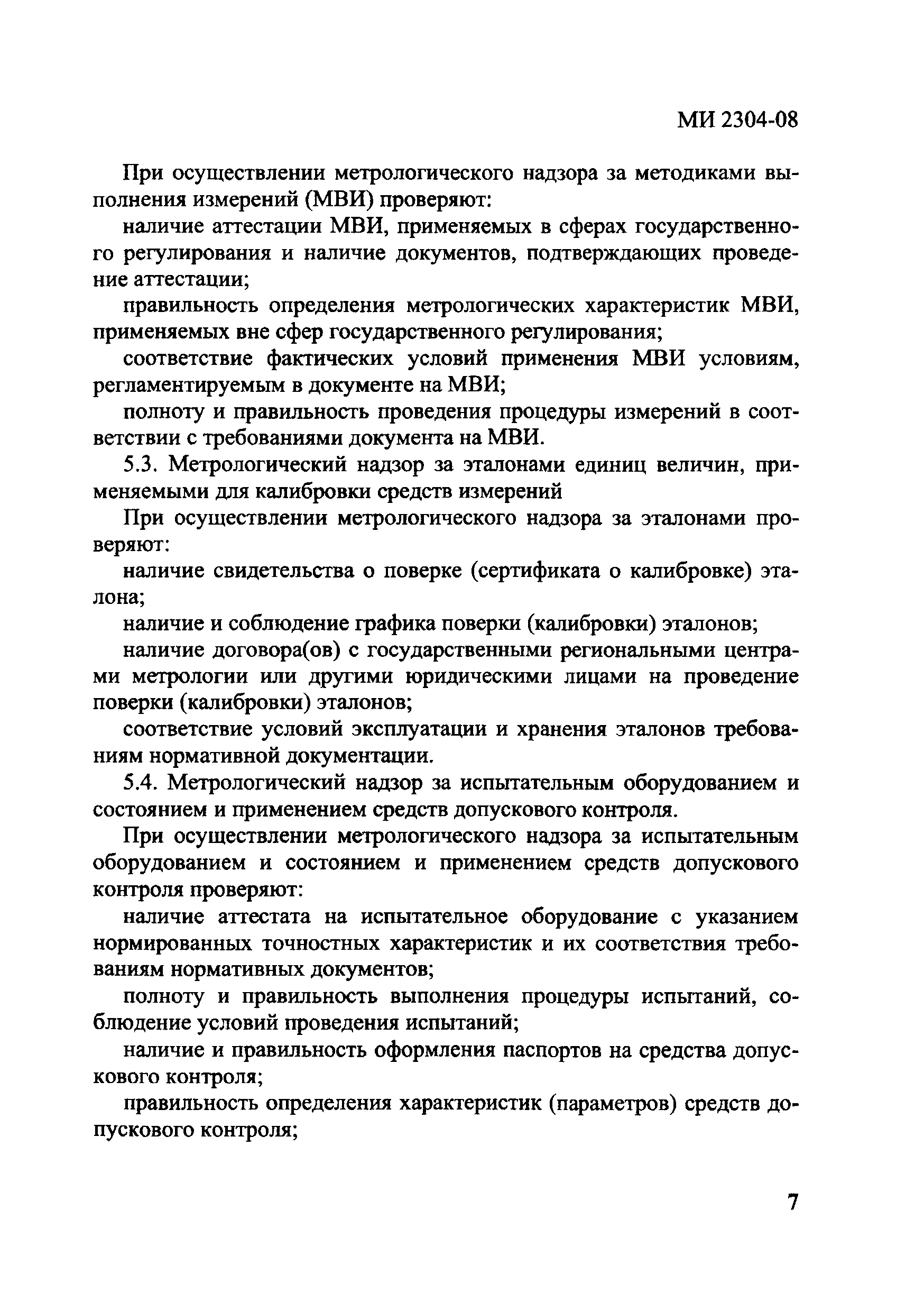 МИ 2304-08

При осуществлении метрологического надзора за методиками выполнения измерений (МВИ) проверяют:

наличие аттестации МВИ, применяемых в сферах государственного регулирования и наличие документов, подтверждающих проведение аттестации;

правильность определения метрологических характеристик МВИ, применяемых вне сфер государственного регулирования;

соответствие фактических условий применения МВИ условиям, регламентируемым в документе на МВИ;

полноту и правильность проведения процедуры измерений в соответствии с требованиями документа на МВИ.

5.3. Метрологический надзор за эталонами единиц величин, применяемыми для калибровки средств измерений

При осуществлении метрологического надзора за эталонами проверяют:

наличие свидетельства о поверке (сертификата о калибровке) эталона;

наличие и соблюдение графика поверки (калибровки) эталонов;

наличие договора(ов) с государственными региональными центрами метрологии или другими юридическими лицами на проведение поверки (калибровки) эталонов;

соответствие условий эксплуатации и хранения эталонов требованиям нормативной документации.

5.4. Метрологический надзор за испытательным оборудованием и состоянием и применением средств допускового контроля.

При осуществлении метрологического надзора за испытательным оборудованием и состоянием и применением средств допускового контроля проверяют:

наличие аттестата на испытательное оборудование с указанием нормированных точностных характеристик и их соответствия требованиям нормативных документов;

полноту и правильность выполнения процедуры испытаний, соблюдение условий проведения испытаний;

наличие и правильность оформления паспортов на средства допускового контроля;

правильность определения характеристик (параметров) средств допускового контроля;

7